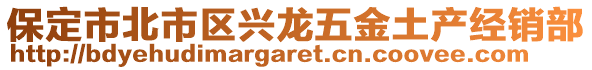 保定市北市区兴龙五金土产经销部
http://bdyehudimargaret.cn.coovee.com